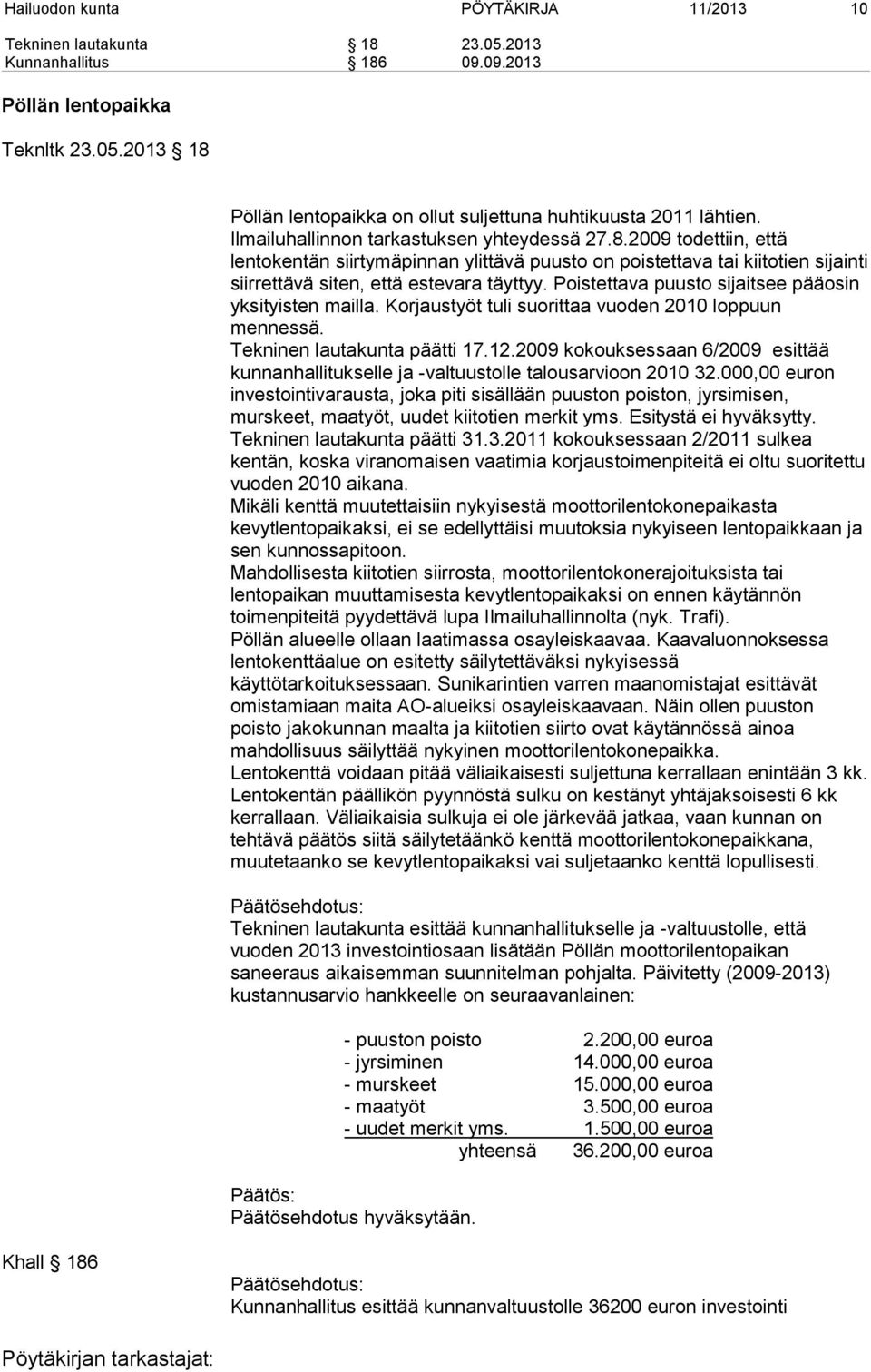 Hailuodon kunta PÖYTÄKIRJA 11/2013 10

Tekninen lautakunta § 18 23.05.2013
Kunnanhallitus § 186 09.09.2013

Pöllän lentopaikka

Teknltk 23.05.2013 § 18

Pöllän lentopaikka on ollut suljettuna huhtikuusta 2011 lähtien. Ilmailuhallinnon tarkastuksen yhteydessä 27.8.2009 todettiin, että lentokentän siirtymäpinnan ylittävä puusto on poistettava tai kiitotien sijainti siirrettävä siten, että estevara täyttyy. Poistettava puusto sijaitsee pääosin yksityisten mailla. Korjaustyöt tuli suorittaa vuoden 2010 loppuun mennessä.
Tekninen lautakunta päätti 17.12.2009 kokouksessaan 6/2009 esittää kunnanhallitukselle ja -valtuustolle talousarvioon 2010 32.000,00 euron investointivarausta, joka piti sisällään puuston poiston, jyrsimisen, murskeet, maatyöt, uudet kiitotien merkit yms. Esitystä ei hyväksytty.
Tekninen lautakunta päätti 31.3.2011 kokouksessaan 2/2011 sulkea kentän, koska viranomaisen vaatimia korjaustoimenpiteitä ei oltu suoritettu vuoden 2010 aikana.
Mikäli kenttä muutettaisiin nykyisestä moottorilentokonepaikasta kevytlentopaikaksi, ei se edellyttäisi muutoksia nykyiseen lentopaikkaan ja sen kunnossapitoon.
Mahdollisesta kiitotien siirrosta, moottorilentokonerajoituksista tai lentopaikan muuttamisesta kevytlentopaikaksi on ennen käytännön toimenpiteitä pyydettävä lupa Ilmailuhallinnolta (nyk. Trafi).
Pöllän alueelle ollaan laatimassa osayleiskaavaa. Kaavaluonnoksessa lentokenttäalue on esitetty säilytettäväksi nykyisessä käyttötarkoituksessaan. Sunikarintien varren maanomistajat esittävät omistamiaan maita AO-alueiksi osayleiskaavaan. Näin ollen puuston poisto jakokunnan maalta ja kiitotien siirto ovat käytännössä ainoa mahdollisuus säilyttää nykyinen moottorilentokonepaikka.
Lentokenttä voidaan pitää väliaikaisesti suljettuna kerrallaan enintään 3 kk. Lentokentän päällikön pyynnöstä sulku on kestänyt yhtäjaksoisesti 6 kk kerrallaan. Väliaikaisia sulkuja ei ole järkevää jatkaa, vaan kunnan on tehtävä päätös siitä säilytetäänkö kenttä moottorilentokonepaikkana, muutetaanko se kevytlentopaikaksi vai suljetaanko kenttä lopullisesti.

Päätösehdotus:
Tekninen lautakunta esittää kunnanhallitukselle ja -valtuustolle, että vuoden 2013 investointiosaan lisätään Pöllän moottorilentopaikan saneeraus aikaisemman suunnitelman pohjalta. Päivitetty (2009-2013) kustannusarvio hankkeelle on seuraavanlainen:

- puuston poisto 2.200,00 euroa
- jyrsiminen 14.000,00 euroa
- murskeet 15.000,00 euroa
- maatyöt 3.500,00 euroa
- uudet merkit yms. 1.500,00 euroa
yhteensä 36.200,00 euroa

Päätös:
Päätösehdotus hyväksytään.

Khall § 186

Päätösehdotus:
Kunnanhallitus esittää kunnanvaltuustolle 36200 euron investointi

Pöytäkirjan tarkastajat: